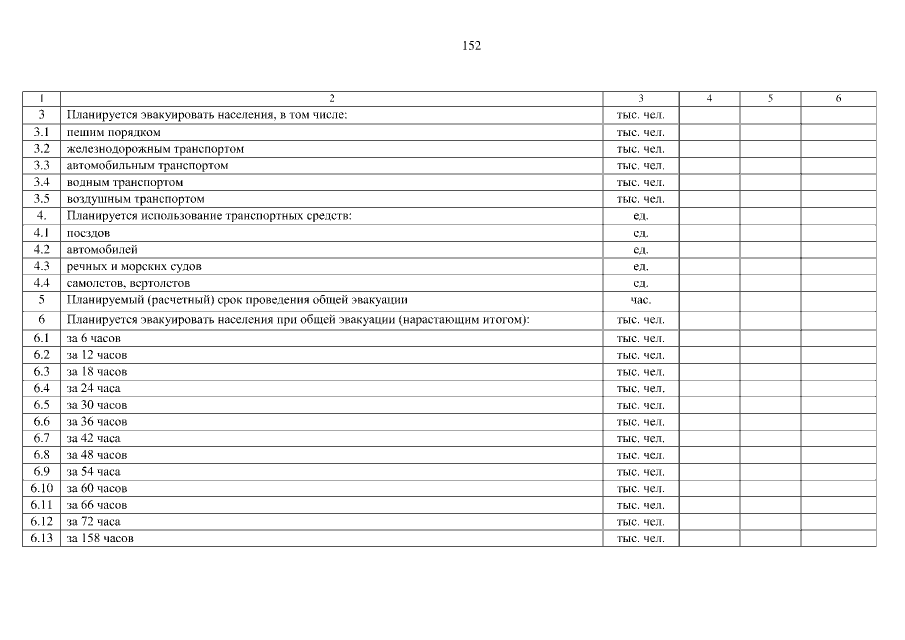 152

| 1 | 2 | 3 | 4 | 5 | 6 |
|---|---|---|---|---|---|
| 3 | Планируется эвакуировать населения, в том числе: | тыс. чел. | | | |
| 3.1 | пешим порядком | тыс. чел. | | | |
| 3.2 | железнодорожным транспортом | тыс. чел. | | | |
| 3.3 | автомобильным транспортом | тыс. чел. | | | |
| 3.4 | водным транспортом | тыс. чел. | | | |
| 3.5 | воздушным транспортом | тыс. чел. | | | |
| 4. | Планируется использование транспортных средств: | ед. | | | |
| 4.1 | поездов | ед. | | | |
| 4.2 | автомобилей | ед. | | | |
| 4.3 | речных и морских судов | ед. | | | |
| 4.4 | самолетов, вертолетов | ед. | | | |
| 5 | Планируемый (расчетный) срок проведения общей эвакуации | час. | | | |
| 6 | Планируется эвакуировать населения при общей эвакуации (нарастающим итогом): | тыс. чел. | | | |
| 6.1 | за 6 часов | тыс. чел. | | | |
| 6.2 | за 12 часов | тыс. чел. | | | |
| 6.3 | за 18 часов | тыс. чел. | | | |
| 6.4 | за 24 часа | тыс. чел. | | | |
| 6.5 | за 30 часов | тыс. чел. | | | |
| 6.6 | за 36 часов | тыс. чел. | | | |
| 6.7 | за 42 часа | тыс. чел. | | | |
| 6.8 | за 48 часов | тыс. чел. | | | |
| 6.9 | за 54 часа | тыс. чел. | | | |
| 6.10 | за 60 часов | тыс. чел. | | | |
| 6.11 | за 66 часов | тыс. чел. | | | |
| 6.12 | за 72 часа | тыс. чел. | | | |
| 6.13 | за 158 часов | тыс. чел. | | | |